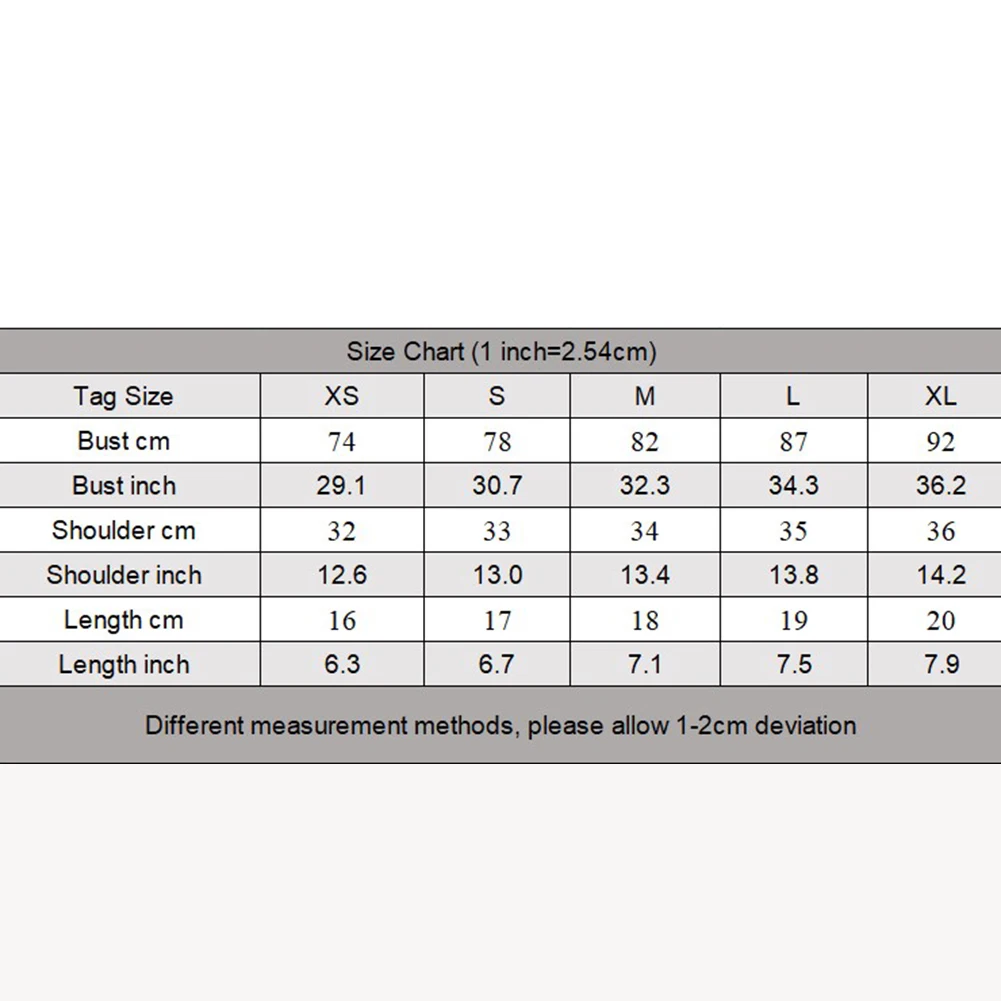 Size Chart (1 inch=2.54cm)

| Tag Size | XS | S | M | L | XL |
|---|---|---|---|---|---|
| Bust cm | 74 | 78 | 82 | 87 | 92 |
| Bust inch | 29.1 | 30.7 | 32.3 | 34.3 | 36.2 |
| Shoulder cm | 32 | 33 | 34 | 35 | 36 |
| Shoulder inch | 12.6 | 13.0 | 13.4 | 13.8 | 14.2 |
| Length cm | 16 | 17 | 18 | 19 | 20 |
| Length inch | 6.3 | 6.7 | 7.1 | 7.5 | 7.9 |

Different measurement methods, please allow 1-2cm deviation